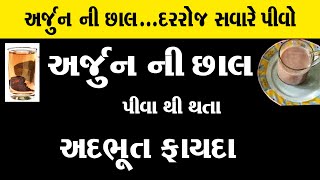 અર્જુન ની છાલ...દરરોજ સવારે પીવો

અર્જુન ની છાલ

પીવા થી થતા

અદભૂત ફાયદા